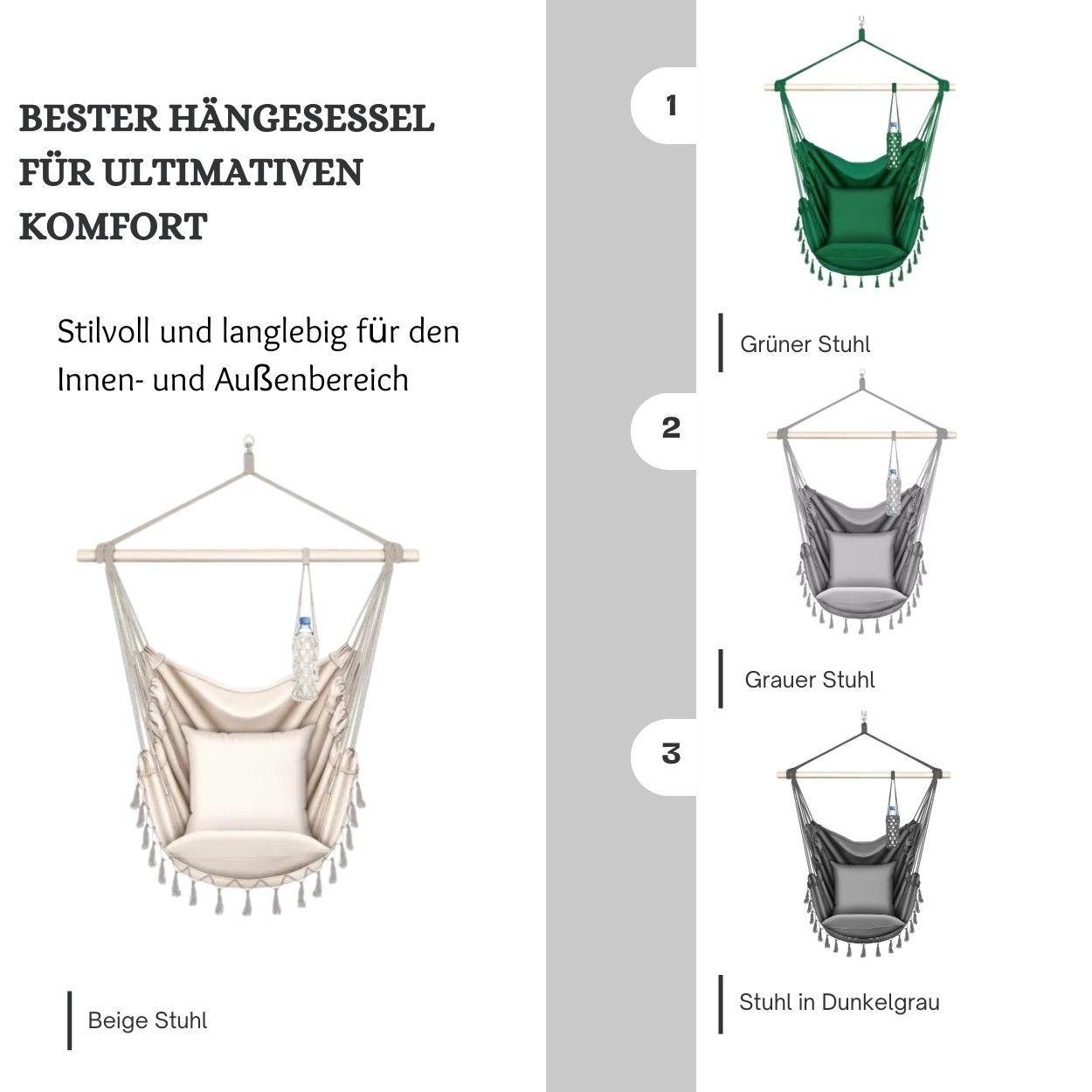 BESTER HÄNGESESSEL FÜR ULTIMATIVEN KOMFORT

Stilvoll und langlebig für den Innen- und Außenbereich

Beige Stuhl

1

Grüner Stuhl

2

Grauer Stuhl

3

Stuhl in Dunkelgrau